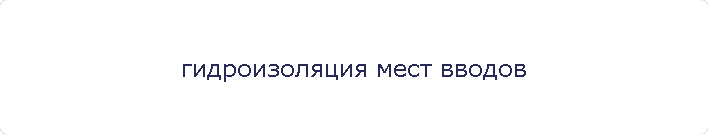 гидроизоляция мест вводов